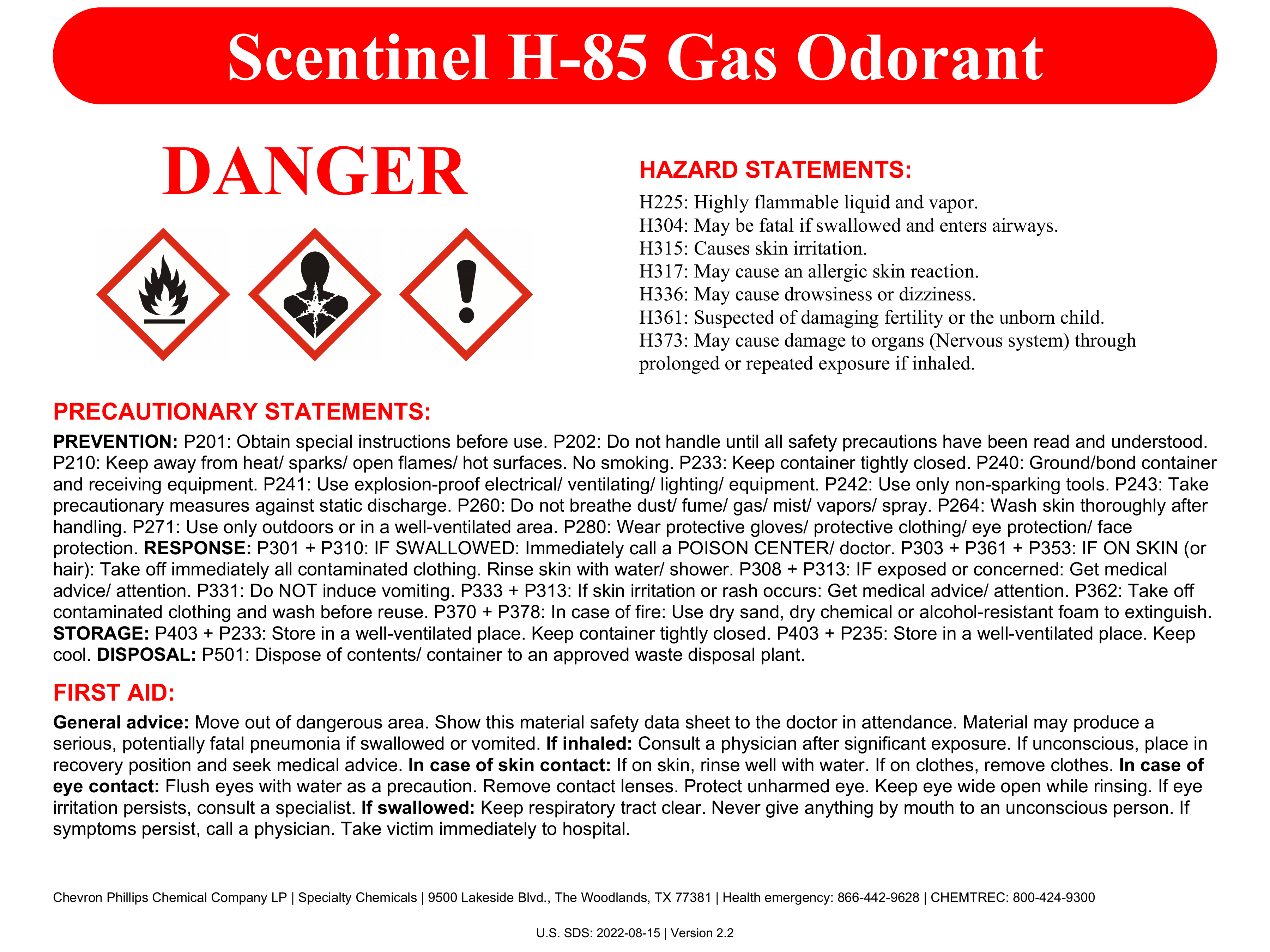 Scentinel H-85 Gas Odorant

DANGER

HAZARD STATEMENTS:

H225: Highly flammable liquid and vapor.
H304: May be fatal if swallowed and enters airways.
H315: Causes skin irritation.
H317: May cause an allergic skin reaction.
H336: May cause drowsiness or dizziness.
H361: Suspected of damaging fertility or the unborn child.
H373: May cause damage to organs (Nervous system) through prolonged or repeated exposure if inhaled.

PRECAUTIONARY STATEMENTS:

PREVENTION: P201: Obtain special instructions before use. P202: Do not handle until all safety precautions have been read and understood. P210: Keep away from heat/ sparks/ open flames/ hot surfaces. No smoking. P233: Keep container tightly closed. P240: Ground/bond container and receiving equipment. P241: Use explosion-proof electrical/ ventilating/ lighting/ equipment. P242: Use only non-sparking tools. P243: Take precautionary measures against static discharge. P260: Do not breathe dust/ fume/ gas/ mist/ vapors/ spray. P264: Wash skin thoroughly after handling. P271: Use only outdoors or in a well-ventilated area. P280: Wear protective gloves/ protective clothing/ eye protection/ face protection. RESPONSE: P301 + P310: IF SWALLOWED: Immediately call a POISON CENTER/ doctor. P303 + P361 + P353: IF ON SKIN (or hair): Take off immediately all contaminated clothing. Rinse skin with water/ shower. P308 + P313: IF exposed or concerned: Get medical advice/ attention. P331: Do NOT induce vomiting. P333 + P313: If skin irritation or rash occurs: Get medical advice/ attention. P362: Take off contaminated clothing and wash before reuse. P370 + P378: In case of fire: Use dry sand, dry chemical or alcohol-resistant foam to extinguish. STORAGE: P403 + P233: Store in a well-ventilated place. Keep container tightly closed. P403 + P235: Store in a well-ventilated place. Keep cool. DISPOSAL: P501: Dispose of contents/ container to an approved waste disposal plant.

FIRST AID:

General advice: Move out of dangerous area. Show this material safety data sheet to the doctor in attendance. Material may produce a serious, potentially fatal pneumonia if swallowed or vomited. If inhaled: Consult a physician after significant exposure. If unconscious, place in recovery position and seek medical advice. In case of skin contact: If on skin, rinse well with water. If on clothes, remove clothes. In case of eye contact: Flush eyes with water as a precaution. Remove contact lenses. Protect unharmed eye. Keep eye wide open while rinsing. If eye irritation persists, consult a specialist. If swallowed: Keep respiratory tract clear. Never give anything by mouth to an unconscious person. If symptoms persist, call a physician. Take victim immediately to hospital.

Chevron Phillips Chemical Company LP | Specialty Chemicals | 9500 Lakeside Blvd., The Woodlands, TX 77381 | Health emergency: 866-442-9628 | CHEMTREC: 800-424-9300

U.S. SDS: 2022-08-15 | Version 2.2